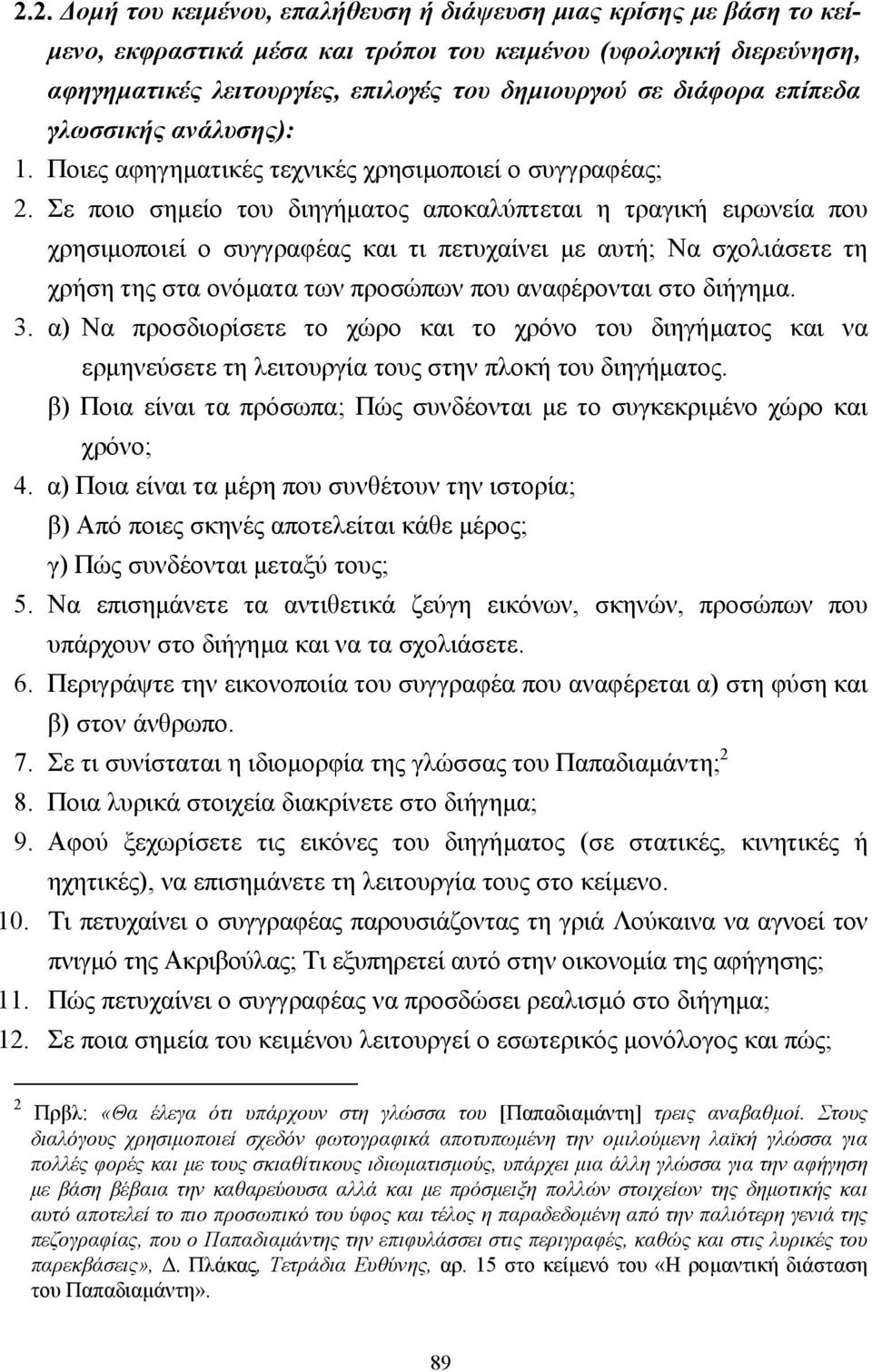 2.2. Δομή του κειμένου, επαλήθευση ή διάψευση μιας κρίσης με βάση το κείμενο, εκφραστικά μέσα και τρόποι του κειμένου (υφολογική διερεύνηση, αφηγηματικές λειτουργίες, επιλογές του δημιουργού σε διάφορα επίπεδα γλωσσικής ανάλυσης):

1. Ποιες αφηγηματικές τεχνικές χρησιμοποιεί ο συγγραφέας;
2. Σε ποιο σημείο του διηγήματος αποκαλύπτεται η τραγική ειρωνεία που χρησιμοποιεί ο συγγραφέας και τι πετυχαίνει με αυτή; Να σχολιάσετε τη χρήση της στα ονόματα των προσώπων που αναφέρονται στο διήγημα.
3. α) Να προσδιορίσετε το χώρο και το χρόνο του διηγήματος και να ερμηνεύσετε τη λειτουργία τους στην πλοκή του διηγήματος.
β) Ποια είναι τα πρόσωπα; Πώς συνδέονται με το συγκεκριμένο χώρο και χρόνο;
4. α) Ποια είναι τα μέρη που συνθέτουν την ιστορία;
β) Από ποιες σκηνές αποτελείται κάθε μέρος;
γ) Πώς συνδέονται μεταξύ τους;
5. Να επισημάνετε τα αντιθετικά ζεύγη εικόνων, σκηνών, προσώπων που υπάρχουν στο διήγημα και να τα σχολιάσετε.
6. Περιγράψτε την εικονοποιία του συγγραφέα που αναφέρεται α) στη φύση και β) στον άνθρωπο.
7. Σε τι συνίσταται η ιδιομορφία της γλώσσας του Παπαδιαμάντη;$^2$
8. Ποια λυρικά στοιχεία διακρίνετε στο διήγημα;
9. Αφού ξεχωρίσετε τις εικόνες του διηγήματος (σε στατικές, κινητικές ή ηχητικές), να επισημάνετε τη λειτουργία τους στο κείμενο.
10. Τι πετυχαίνει ο συγγραφέας παρουσιάζοντας τη γριά Λούκαινα να αγνοεί τον πνιγμό της Ακριβούλας; Τι εξυπηρετεί αυτό στην οικονομία της αφήγησης;
11. Πώς πετυχαίνει ο συγγραφέας να προσδώσει ρεαλισμό στο διήγημα;
12. Σε ποια σημεία του κειμένου λειτουργεί ο εσωτερικός μονόλογος και πώς;

$^2$ Πρβλ: «Θα έλεγα ότι υπάρχουν στη γλώσσα του [Παπαδιαμάντη] τρεις αναβαθμοί. Στους διαλόγους χρησιμοποιεί σχεδόν φωτογραφικά αποτυπωμένη την ομιλούμενη λαϊκή γλώσσα για πολλές φορές και με τους σκιαθίτικους ιδιωματισμούς, υπάρχει μια άλλη γλώσσα για την αφήγηση με βάση βέβαια την καθαρεύουσα αλλά και με πρόσμειξη πολλών στοιχείων της δημοτικής και αυτό αποτελεί το πιο προσωπικό του ύφος και τέλος η παραδεδομένη από την παλιότερη γενιά της πεζογραφίας, που ο Παπαδιαμάντης την επιφυλάσσει στις περιγραφές, καθώς και στις λυρικές του παρεκβάσεις», Δ. Πλάκας, Τετράδια Ευθύνης, αρ. 15 στο κείμενό του «Η ρομαντική διάσταση του Παπαδιαμάντη».

89